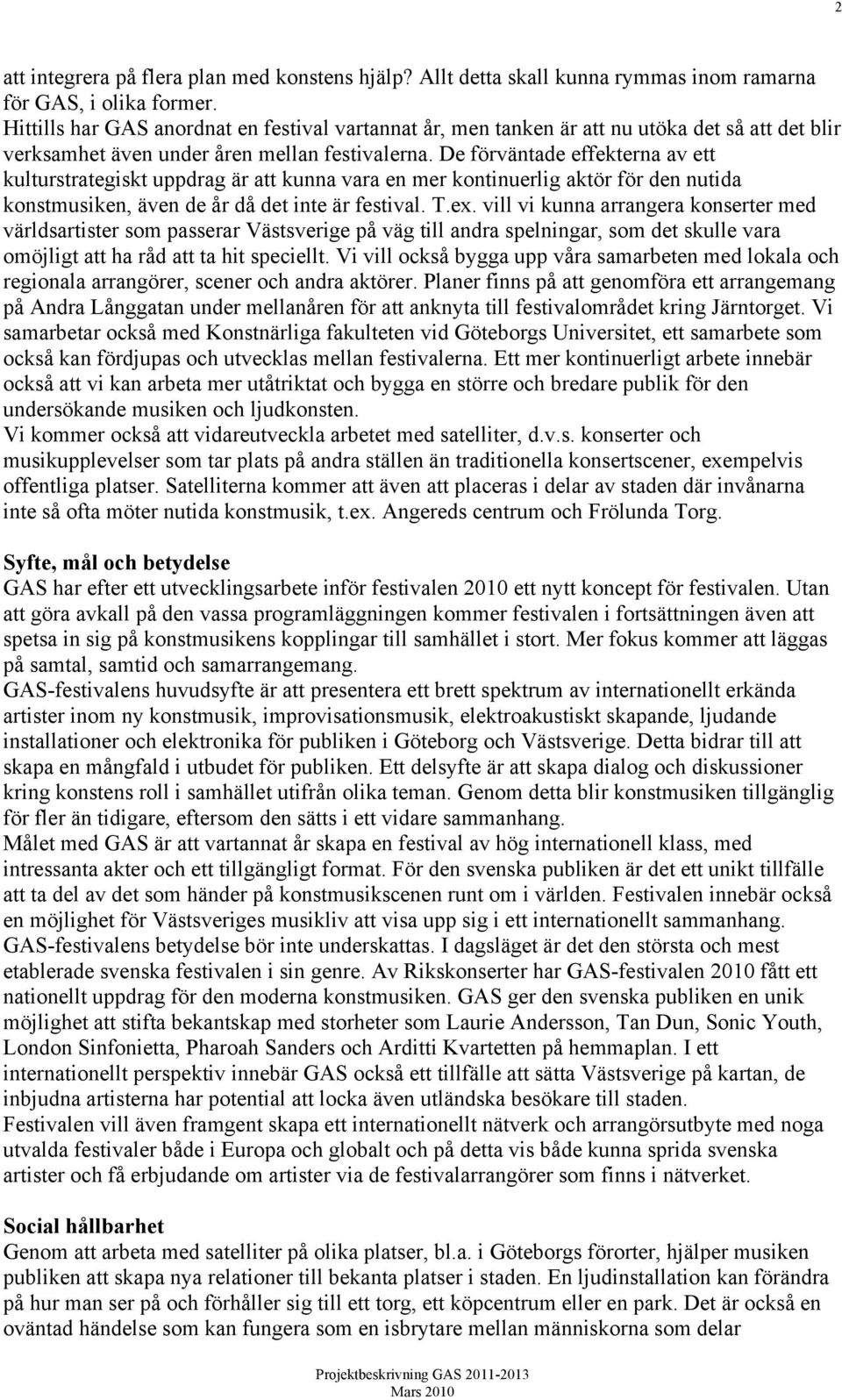 2

att integrera på flera plan med konstens hjälp? Allt detta skall kunna rymmas inom ramarna för GAS, i olika former.
Hittills har GAS anordnat en festival vartannat år, men tanken är att nu utöka det så att det blir verksamhet även under åren mellan festivalerna. De förväntade effekterna av ett kulturstrategiskt uppdrag är att kunna vara en mer kontinuerlig aktör för den nutida konstmusiken, även de år då det inte är festival. T.ex. vill vi kunna arrangera konserter med världsartister som passerar Västsverige på väg till andra spelningar, som det skulle vara omöjligt att ha råd att ta hit speciellt. Vi vill också bygga upp våra samarbeten med lokala och regionala arrangörer, scener och andra aktörer. Planer finns på att genomföra ett arrangemang på Andra Långgatan under mellanåren för att anknyta till festivalområdet kring Järntorget. Vi samarbetar också med Konstnärliga fakulteten vid Göteborgs Universitet, ett samarbete som också kan fördjupas och utvecklas mellan festivalerna. Ett mer kontinuerligt arbete innebär också att vi kan arbeta mer utåtriktat och bygga en större och bredare publik för den undersökande musiken och ljudkonsten.
Vi kommer också att vidareutveckla arbetet med satelliter, d.v.s. konserter och musikupplevelser som tar plats på andra ställen än traditionella konsertscener, exempelvis offentliga platser. Satelliterna kommer att även att placeras i delar av staden där invånarna inte så ofta möter nutida konstmusik, t.ex. Angereds centrum och Frölunda Torg.

Syfte, mål och betydelse
GAS har efter ett utvecklingsarbete inför festivalen 2010 ett nytt koncept för festivalen. Utan att göra avkall på den vassa programläggningen kommer festivalen i fortsättningen även att spetsa in sig på konstmusikens kopplingar till samhället i stort. Mer fokus kommer att läggas på samtal, samtid och samarrangemang.
GAS-festivalens huvudsyfte är att presentera ett brett spektrum av internationellt erkända artister inom ny konstmusik, improvisationsmusik, elektroakustiskt skapande, ljudande installationer och elektronika för publiken i Göteborg och Västsverige. Detta bidrar till att skapa en mångfald i utbudet för publiken. Ett delsyfte är att skapa dialog och diskussioner kring konstens roll i samhället utifrån olika teman. Genom detta blir konstmusiken tillgänglig för fler än tidigare, eftersom den sätts i ett vidare sammanhang.
Målet med GAS är att vartannat år skapa en festival av hög internationell klass, med intressanta akter och ett tillgängligt format. För den svenska publiken är det ett unikt tillfälle att ta del av det som händer på konstmusikscenen runt om i världen. Festivalen innebär också en möjlighet för Västsveriges musikliv att visa upp sig i ett internationellt sammanhang.
GAS-festivalens betydelse bör inte underskattas. I dagsläget är det den största och mest etablerade svenska festivalen i sin genre. Av Rikskonserter har GAS-festivalen 2010 fått ett nationellt uppdrag för den moderna konstmusiken. GAS ger den svenska publiken en unik möjlighet att stifta bekantskap med storheter som Laurie Andersson, Tan Dun, Sonic Youth, London Sinfonietta, Pharoah Sanders och Arditti Kvartetten på hemmaplan. I ett internationellt perspektiv innebär GAS också ett tillfälle att sätta Västsverige på kartan, de inbjudna artisterna har potential att locka även utländska besökare till staden.
Festivalen vill även framgent skapa ett internationellt nätverk och arrangörsutbyte med noga utvalda festivaler både i Europa och globalt och på detta vis både kunna sprida svenska artister och få erbjudande om artister via de festivalarrangörer som finns i nätverket.

Social hållbarhet
Genom att arbeta med satelliter på olika platser, bl.a. i Göteborgs förorter, hjälper musiken publiken att skapa nya relationer till bekanta platser i staden. En ljudinstallation kan förändra på hur man ser på och förhåller sig till ett torg, ett köpcentrum eller en park. Det är också en oväntad händelse som kan fungera som en isbrytare mellan människorna som delar

Projektbeskrivning GAS 2011-2013
Mars 2010